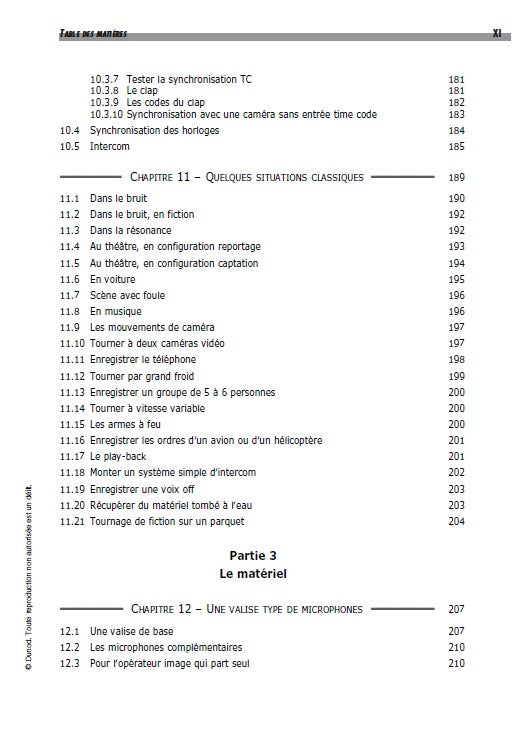 TABLE DES MATIÈRES XI

10.3.7 Tester la synchronisation TC 181
10.3.8 Le clap 181
10.3.9 Les codes du clap 182
10.3.10 Synchronisation avec une caméra sans entrée time code 183
10.4 Synchronisation des horloges 184
10.5 Intercom 185

CHAPITRE 11 – QUELQUES SITUATIONS CLASSIQUES 189

11.1 Dans le bruit 190
11.2 Dans le bruit, en fiction 192
11.3 Dans la résonance 192
11.4 Au théâtre, en configuration reportage 193
11.5 Au théâtre, en configuration captation 194
11.6 En voiture 195
11.7 Scène avec foule 196
11.8 En musique 196
11.9 Les mouvements de caméra 197
11.10 Tourner à deux caméras vidéo 197
11.11 Enregistrer le téléphone 198
11.12 Tourner par grand froid 199
11.13 Enregistrer un groupe de 5 à 6 personnes 200
11.14 Tourner à vitesse variable 200
11.15 Les armes à feu 200
11.16 Enregistrer les ordres d'un avion ou d'un hélicoptère 201
11.17 Le play-back 201
11.18 Monter un système simple d'intercom 202
11.19 Enregistrer une voix off 203
11.20 Récupérer du matériel tombé à l'eau 203
11.21 Tournage de fiction sur un parquet 204

Partie 3
Le matériel

CHAPITRE 12 – UNE VALISE TYPE DE MICROPHONES 207

12.1 Une valise de base 207
12.2 Les microphones complémentaires 210
12.3 Pour l'opérateur image qui part seul 210

© Dunod. Toute reproduction non autorisée est un délit.